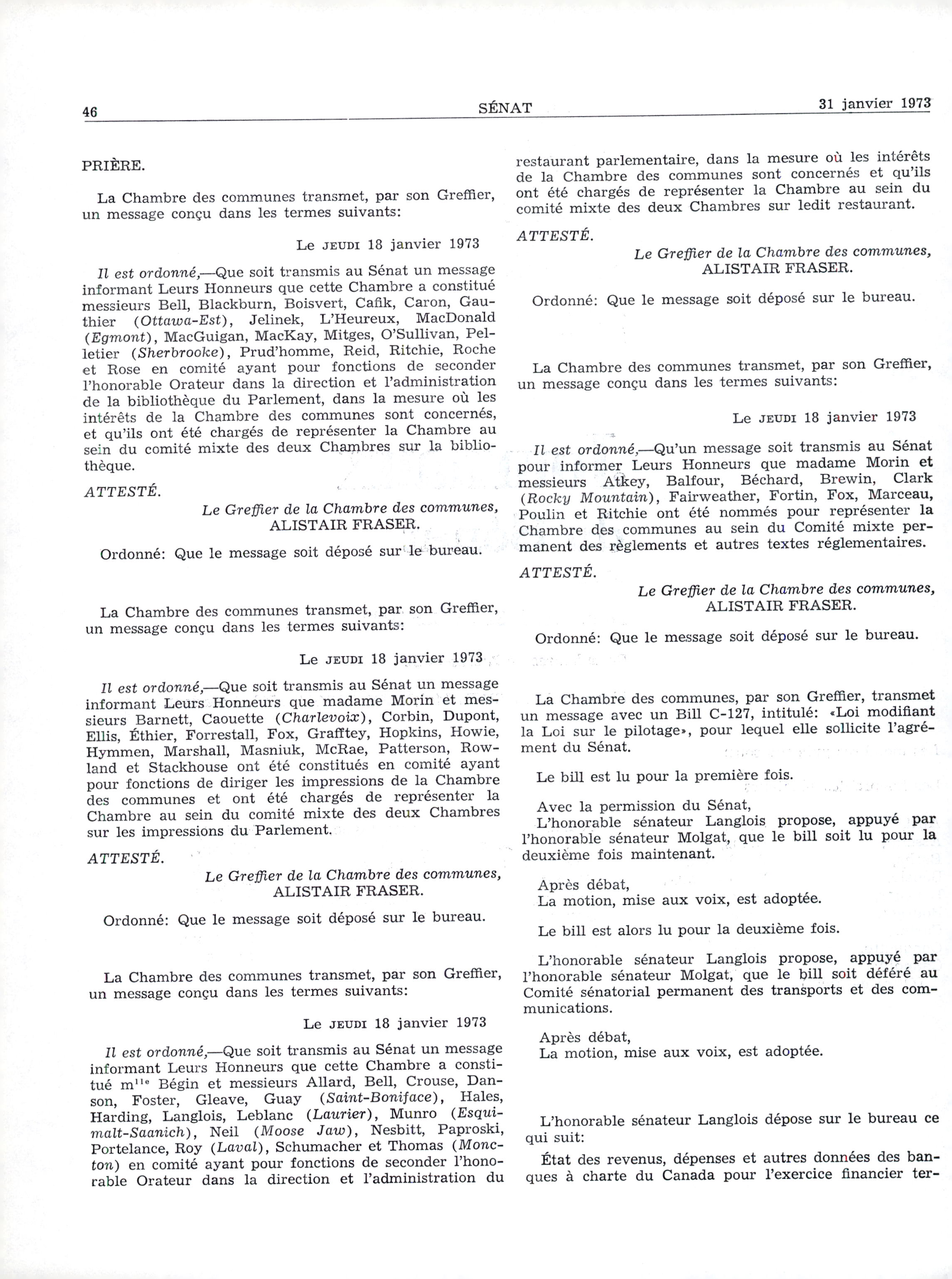 46 SÉNAT 31 janvier 1973

PRIÈRE.

La Chambre des communes transmet, par son Greffier, un message conçu dans les termes suivants:

Le JEUDI 18 janvier 1973

Il est ordonné,—Que soit transmis au Sénat un message informant Leurs Honneurs que cette Chambre a constitué messieurs Bell, Blackburn, Boisvert, Cafik, Caron, Gauthier (Ottawa-Est), Jelinek, L'Heureux, MacDonald (Egmont), MacGuigan, MacKay, Mitges, O'Sullivan, Pelletier (Sherbrooke), Prud'homme, Reid, Ritchie, Roche et Rose en comité ayant pour fonctions de seconder l'honorable Orateur dans la direction et l'administration de la bibliothèque du Parlement, dans la mesure où les intérêts de la Chambre des communes sont concernés, et qu'ils ont été chargés de représenter la Chambre au sein du comité mixte des deux Chambres sur la bibliothèque.

ATTESTÉ.

Le Greffier de la Chambre des communes,
ALISTAIR FRASER.

Ordonné: Que le message soit déposé sur le bureau.

La Chambre des communes transmet, par son Greffier, un message conçu dans les termes suivants:

Le JEUDI 18 janvier 1973

Il est ordonné,—Que soit transmis au Sénat un message informant Leurs Honneurs que madame Morin et messieurs Barnett, Caouette (Charlevoix), Corbin, Dupont, Ellis, Éthier, Forrestall, Fox, Grafftey, Hopkins, Howie, Hymmen, Marshall, Masniuk, McRae, Patterson, Rowland et Stackhouse ont été constitués en comité ayant pour fonctions de diriger les impressions de la Chambre des communes et ont été chargés de représenter la Chambre au sein du comité mixte des deux Chambres sur les impressions du Parlement.

ATTESTÉ.

Le Greffier de la Chambre des communes,
ALISTAIR FRASER.

Ordonné: Que le message soit déposé sur le bureau.

La Chambre des communes transmet, par son Greffier, un message conçu dans les termes suivants:

Le JEUDI 18 janvier 1973

Il est ordonné,—Que soit transmis au Sénat un message informant Leurs Honneurs que cette Chambre a constitué m$^{lle}$ Bégin et messieurs Allard, Bell, Crouse, Danson, Foster, Gleave, Guay (Saint-Boniface), Hales, Harding, Langlois, Leblanc (Laurier), Munro (Esquimalt-Saanich), Neil (Moose Jaw), Nesbitt, Paproski, Portelance, Roy (Laval), Schumacher et Thomas (Moncton) en comité ayant pour fonctions de seconder l'honorable Orateur dans la direction et l'administration du restaurant parlementaire, dans la mesure où les intérêts de la Chambre des communes sont concernés et qu'ils ont été chargés de représenter la Chambre au sein du comité mixte des deux Chambres sur ledit restaurant.

ATTESTÉ.

Le Greffier de la Chambre des communes,
ALISTAIR FRASER.

Ordonné: Que le message soit déposé sur le bureau.

La Chambre des communes transmet, par son Greffier, un message conçu dans les termes suivants:

Le JEUDI 18 janvier 1973

Il est ordonné,—Qu'un message soit transmis au Sénat pour informer Leurs Honneurs que madame Morin et messieurs Atkey, Balfour, Béchard, Brewin, Clark (Rocky Mountain), Fairweather, Fortin, Fox, Marceau, Poulin et Ritchie ont été nommés pour représenter la Chambre des communes au sein du Comité mixte permanent des règlements et autres textes réglementaires.

ATTESTÉ.

Le Greffier de la Chambre des communes,
ALISTAIR FRASER.

Ordonné: Que le message soit déposé sur le bureau.

La Chambre des communes, par son Greffier, transmet un message avec un Bill C-127, intitulé: «Loi modifiant la Loi sur le pilotage», pour lequel elle sollicite l'agrément du Sénat.

Le bill est lu pour la première fois.

Avec la permission du Sénat,
L'honorable sénateur Langlois propose, appuyé par l'honorable sénateur Molgat, que le bill soit lu pour la deuxième fois maintenant.

Après débat,
La motion, mise aux voix, est adoptée.

Le bill est alors lu pour la deuxième fois.

L'honorable sénateur Langlois propose, appuyé par l'honorable sénateur Molgat, que le bill soit déféré au Comité sénatorial permanent des transports et des communications.

Après débat,
La motion, mise aux voix, est adoptée.

L'honorable sénateur Langlois dépose sur le bureau ce qui suit:

État des revenus, dépenses et autres données des banques à charte du Canada pour l'exercice financier ter-